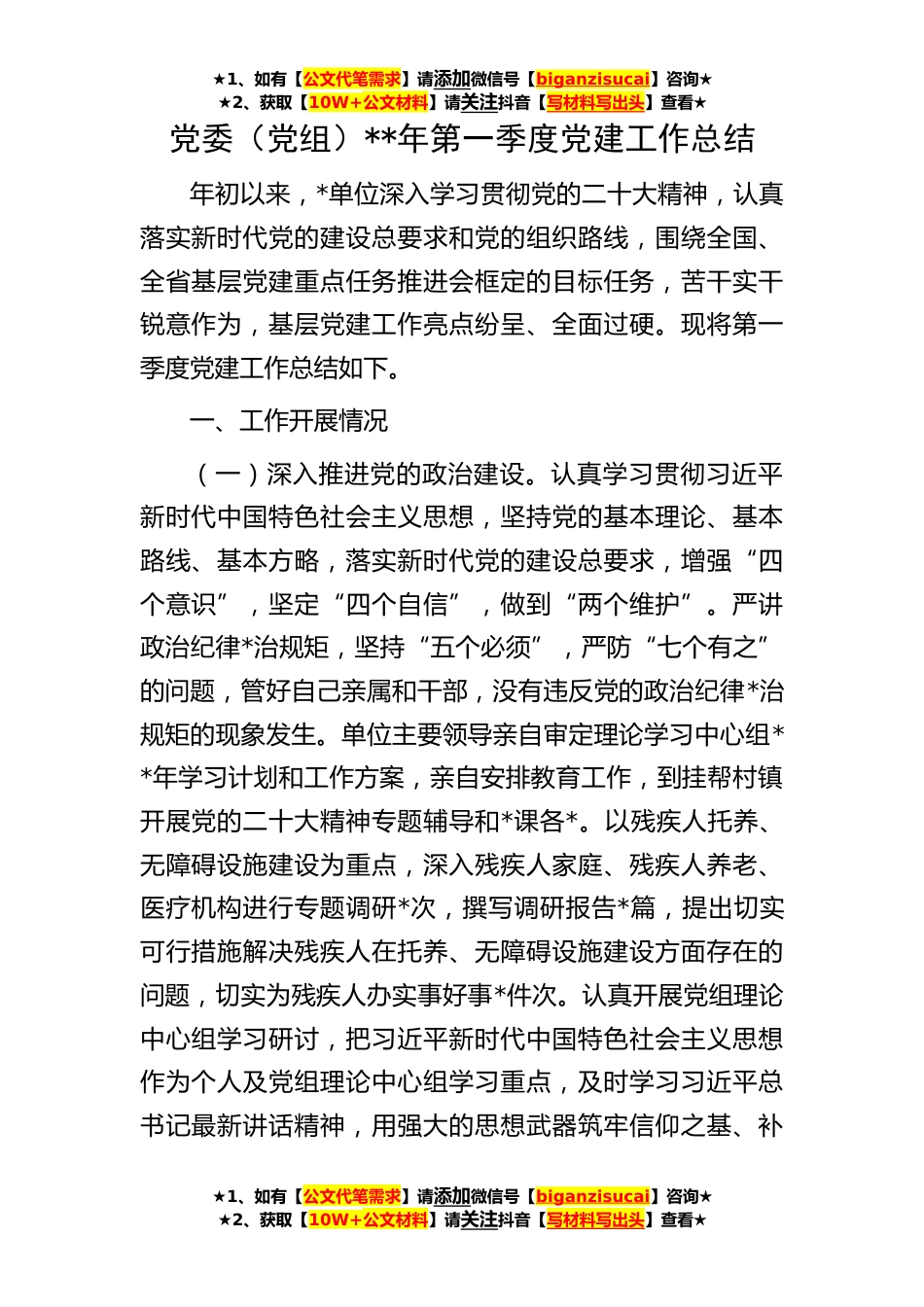 ★1、如有【公文代笔需求】请添加微信号【biganzisucai】咨询★
★2、获取【10W+公文材料】请关注抖音【写材料写出头】查看★

党委（党组）**年第一季度党建工作总结

年初以来，*单位深入学习贯彻党的二十大精神，认真落实新时代党的建设总要求和党的组织路线，围绕全国、全省基层党建重点任务推进会框定的目标任务，苦干实干锐意作为，基层党建工作亮点纷呈、全面过硬。现将第一季度党建工作总结如下。

一、工作开展情况

（一）深入推进党的政治建设。认真学习贯彻习近平新时代中国特色社会主义思想，坚持党的基本理论、基本路线、基本方略，落实新时代党的建设总要求，增强“四个意识”，坚定“四个自信”，做到“两个维护”。严讲政治纪律*治规矩，坚持“五个必须”，严防“七个有之”的问题，管好自己亲属和干部，没有违反党的政治纪律*治规矩的现象发生。单位主要领导亲自审定理论学习中心组**年学习计划和工作方案，亲自安排教育工作，到挂帮村镇开展党的二十大精神专题辅导和*课各*。以残疾人托养、无障碍设施建设为重点，深入残疾人家庭、残疾人养老、医疗机构进行专题调研*次，撰写调研报告*篇，提出切实可行措施解决残疾人在托养、无障碍设施建设方面存在的问题，切实为残疾人办实事好事*件次。认真开展党组理论中心组学习研讨，把习近平新时代中国特色社会主义思想作为个人及党组理论中心组学习重点，及时学习习近平总书记最新讲话精神，用强大的思想武器筑牢信仰之基、补

★1、如有【公文代笔需求】请添加微信号【biganzisucai】咨询★
★2、获取【10W+公文材料】请关注抖音【写材料写出头】查看★